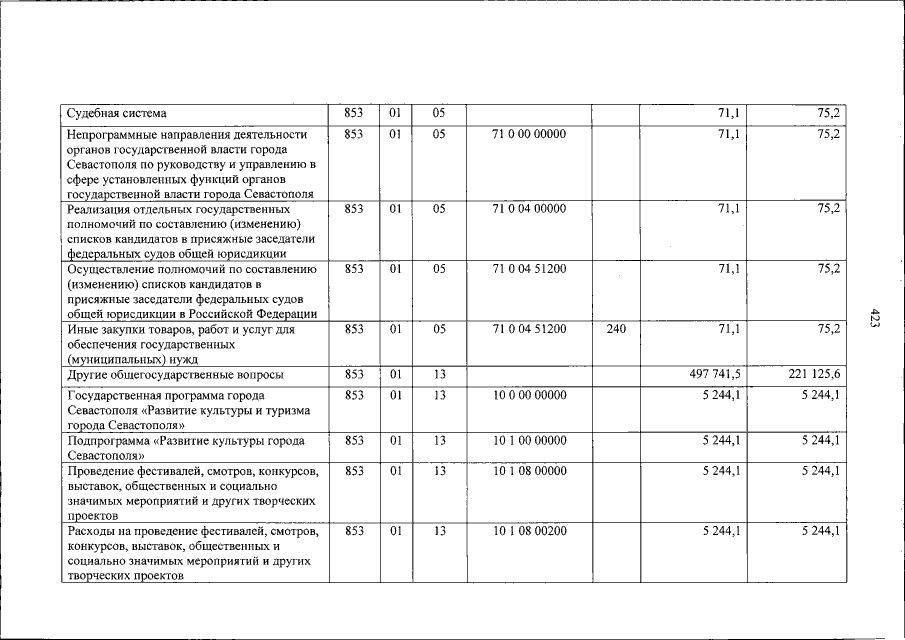 | Судебная система | 853 | 01 | 05 | | | 71,1 | 75,2 |
|---|---|---|---|---|---|---|---|
| Непрограммные направления деятельности органов государственной власти города Севастополя по руководству и управлению в сфере установленных функций органов государственной власти города Севастополя | 853 | 01 | 05 | 71 0 00 00000 | | 71,1 | 75,2 |
| Реализация отдельных государственных полномочий по составлению (изменению) списков кандидатов в присяжные заседатели федеральных судов общей юрисдикции | 853 | 01 | 05 | 71 0 04 00000 | | 71,1 | 75,2 |
| Осуществление полномочий по составлению (изменению) списков кандидатов в присяжные заседатели федеральных судов общей юрисдикции в Российской Федерации | 853 | 01 | 05 | 71 0 04 51200 | | 71,1 | 75,2 |
| Иные закупки товаров, работ и услуг для обеспечения государственных (муниципальных) нужд | 853 | 01 | 05 | 71 0 04 51200 | 240 | 71,1 | 75,2 |
| Другие общегосударственные вопросы | 853 | 01 | 13 | | | 497 741,5 | 221 125,6 |
| Государственная программа города Севастополя «Развитие культуры и туризма города Севастополя» | 853 | 01 | 13 | 10 0 00 00000 | | 5 244,1 | 5 244,1 |
| Подпрограмма «Развитие культуры города Севастополя» | 853 | 01 | 13 | 10 1 00 00000 | | 5 244,1 | 5 244,1 |
| Проведение фестивалей, смотров, конкурсов, выставок, общественных и социально значимых мероприятий и других творческих проектов | 853 | 01 | 13 | 10 1 08 00000 | | 5 244,1 | 5 244,1 |
| Расходы на проведение фестивалей, смотров, конкурсов, выставок, общественных и социально значимых мероприятий и других творческих проектов | 853 | 01 | 13 | 10 1 08 00200 | | 5 244,1 | 5 244,1 |

423